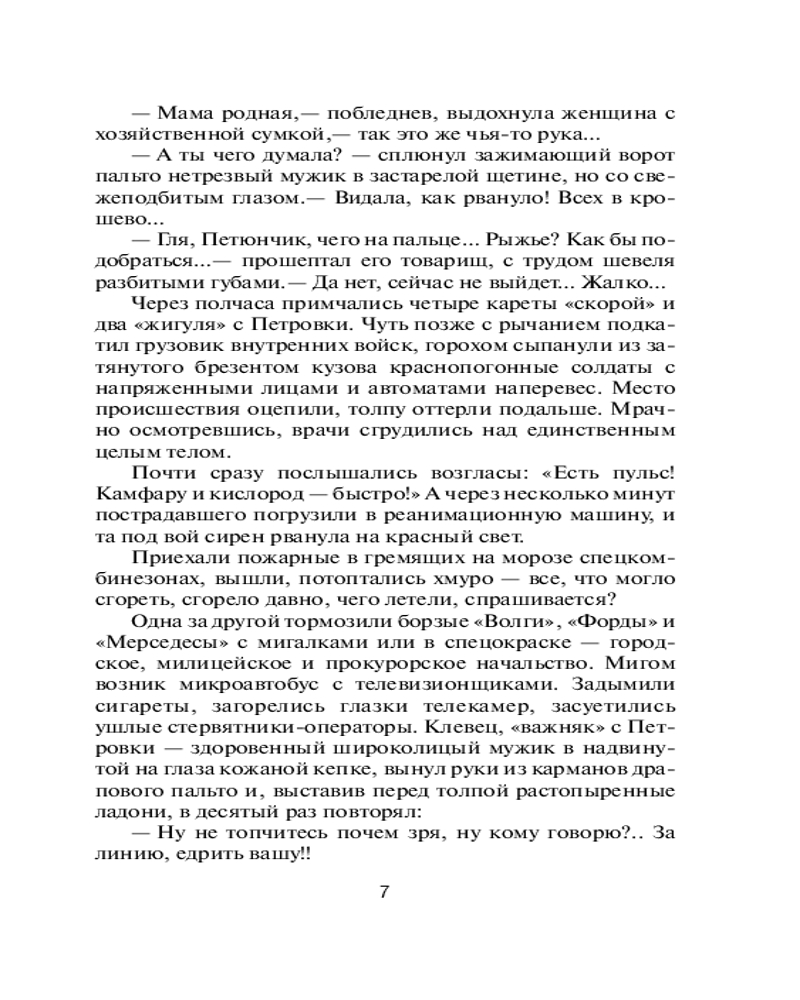 — Мама родная,— побледнев, выдохнула женщина с хозяйственной сумкой,— так это же чья-то рука...

— А ты чего думала? — сплюнул зажимающий ворот пальто нетрезвый мужик в застарелой щетине, но со свежеподбитым глазом.— Видала, как рвануло! Всех в крошево...

— Гля, Петюнчик, чего на пальце... Рыжье? Как бы подобраться...— прошептал его товарищ, с трудом шевеля разбитыми губами.— Да нет, сейчас не выйдет... Жалко...

Через полчаса примчались четыре кареты «скорой» и два «жигуля» с Петровки. Чуть позже с рычанием подкатил грузовик внутренних войск, горохом сыпанули из затянутого брезентом кузова краснопогонные солдаты с напряженными лицами и автоматами наперевес. Место происшествия оцепили, толпу оттерли подальше. Мрачно осмотревшись, врачи сгрудились над единственным целым телом.

Почти сразу послышались возгласы: «Есть пульс! Камфару и кислород — быстро!» А через несколько минут пострадавшего погрузили в реанимационную машину, и та под вой сирен рванула на красный свет.

Приехали пожарные в гремящих на морозе спецкомбинезонах, вышли, потоптались хмуро — все, что могло сгореть, сгорело давно, чего летели, спрашивается?

Одна за другой тормозили борзые «Волги», «Форды» и «Мерседесы» с мигалками или в спецокраске — городское, милицейское и прокурорское начальство. Мигом возник микроавтобус с телевизионщиками. Задымили сигареты, загорелись глазки телекамер, засуетились ушлые стервятники-операторы. Клевец, «важняк» с Петровки — здоровенный широколицый мужик в надвинутой на глаза кожаной кепке, вынул руки из карманов драпового пальто и, выставив перед толпой растопыренные ладони, в десятый раз повторял:

— Ну не топчитесь почем зря, ну кому говорю?.. За линию, едрить вашу!!

7